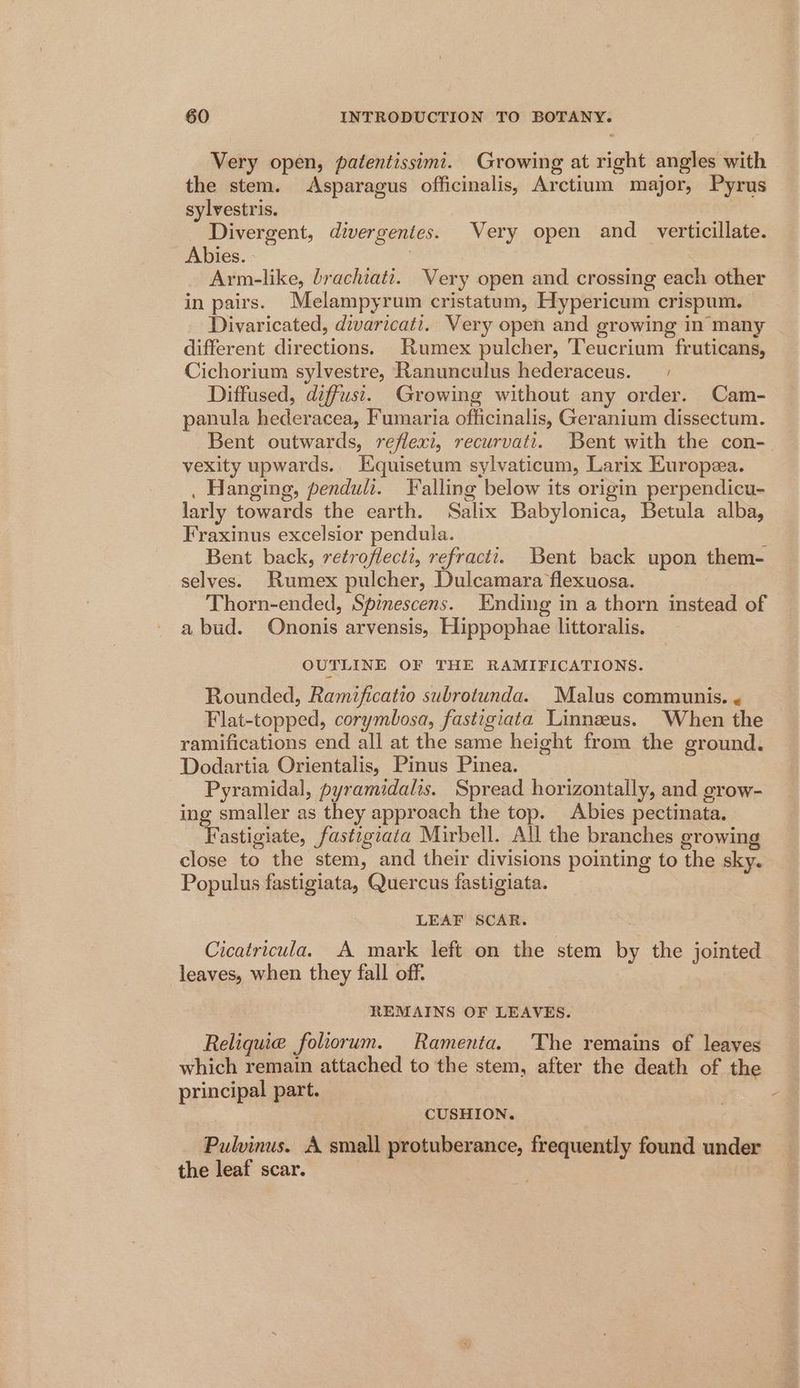 60 INTRODUCTION TO BOTANY.

Very open, patentissimi. Growing at right angles with the stem. Asparagus officinalis, Arctium major, Pyrus sylvestris.

Divergent, divergentes. Very open and verticillate. Abies.

Arm-like, brachiati. Very open and crossing each other in pairs. Melampyrum cristatum, Hypericum crispum.

Divaricated, divaricati. Very open and growing in many different directions. Rumex pulcher, Teucrium fruticans, Cichorium sylvestre, Ranunculus hederaceus.

Diffused, diffusi. Growing without any order. Campanula hederacea, Fumaria officinalis, Geranium dissectum.

Bent outwards, reflexi, recurvati. Bent with the convexity upwards. Equisetum sylvaticum, Larix Europæa.

Hanging, penduli. Falling below its origin perpendicularly towards the earth. Salix Babylonica, Betula alba, Fraxinus excelsior pendula.

Bent back, retroflecti, refracti. Bent back upon themselves. Rumex pulcher, Dulcamara flexuosa.

Thorn-ended, Spinescens. Ending in a thorn instead of a bud. Ononis arvensis, Hippophae littoralis.

OUTLINE OF THE RAMIFICATIONS.

Rounded, Ramificatio subrotunda. Malus communis.

Flat-topped, corymbosa, fastigiata Linnæus. When the ramifications end all at the same height from the ground. Dodartia Orientalis, Pinus Pinea.

Pyramidal, pyramidalis. Spread horizontally, and growing smaller as they approach the top. Abies pectinata.

Fastigiate, fastigiata Mirbell. All the branches growing close to the stem, and their divisions pointing to the sky. Populus fastigiata, Quercus fastigiata.

LEAF SCAR.

Cicatricula. A mark left on the stem by the jointed leaves, when they fall off.

REMAINS OF LEAVES.

Reliquiæ foliorum. Ramenta. The remains of leaves which remain attached to the stem, after the death of the principal part.

CUSHION.

Pulvinus. A small protuberance, frequently found under the leaf scar.